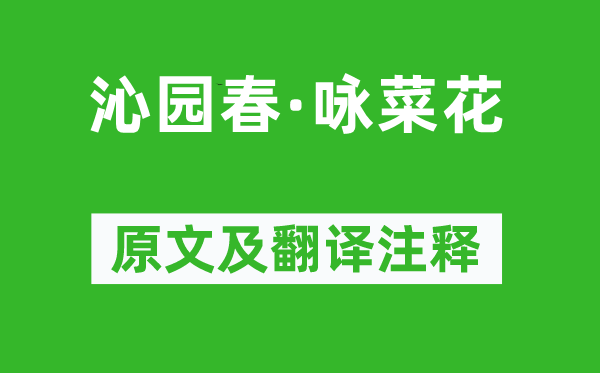 沁园春·咏菜花

原文及翻译注释